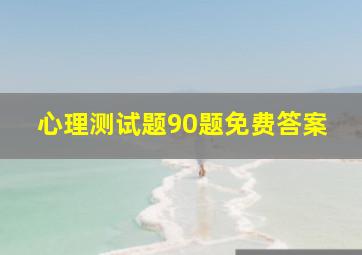 心理测试题90题免费答案